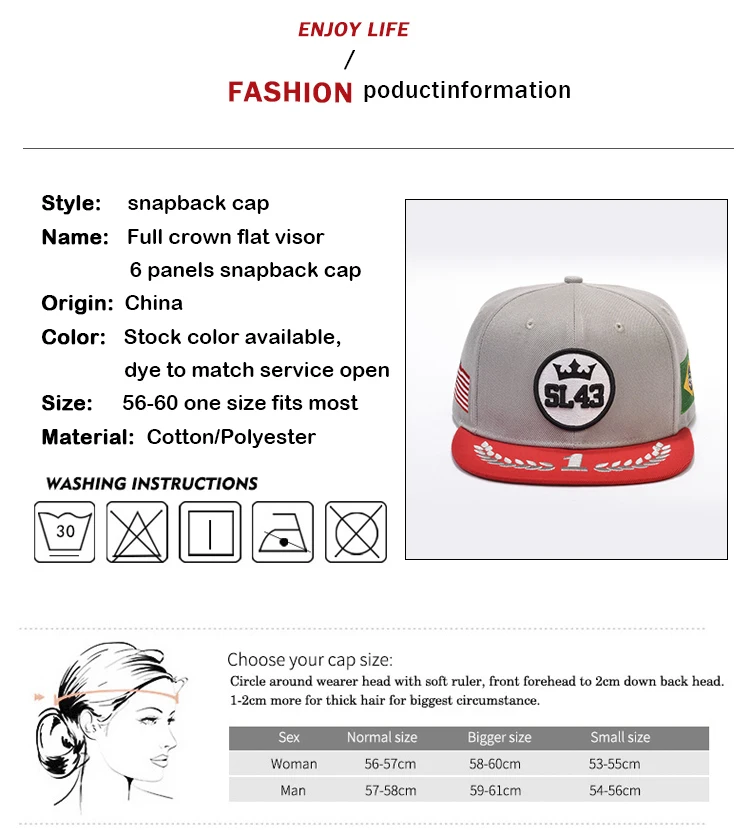 ENJOY LIFE

/

FASHION poductinformation

Style: snapback cap
Name: Full crown flat visor 6 panels snapback cap
Origin: China
Color: Stock color available, dye to match service open
Size: 56-60 one size fits most
Material: Cotton/Polyester

WASHING INSTRUCTIONS

30

SL43

1

Choose your cap size:
Circle around wearer head with soft ruler, front forehead to 2cm down back head.
1-2cm more for thick hair for biggest circumstance.

| Sex | Normal size | Bigger size | Small size |
|---|---|---|---|
| Woman | 56-57cm | 58-60cm | 53-55cm |
| Man | 57-58cm | 59-61cm | 54-56cm |